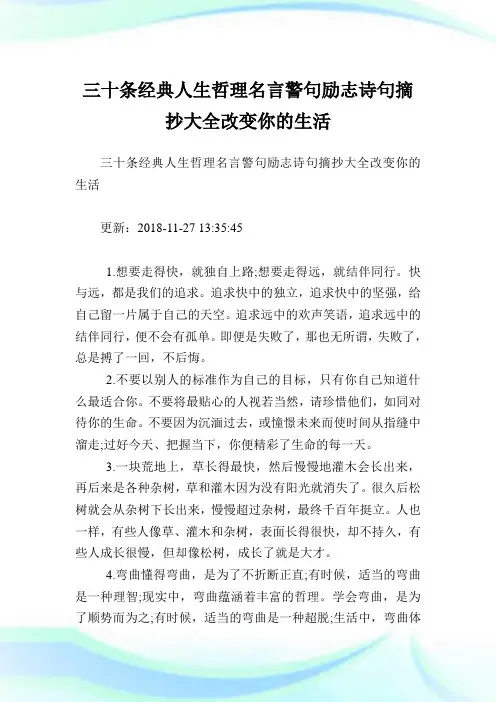 三十条经典人生哲理名言警句励志诗句摘抄大全改变你的生活

三十条经典人生哲理名言警句励志诗句摘抄大全改变你的生活

更新：2018-11-27 13:35:45

1.想要走得快，就独自上路;想要走得远，就结伴同行。快与远，都是我们的追求。追求快中的独立，追求快中的坚强，给自己留一片属于自己的天空。追求远中的欢声笑语，追求远中的结伴同行，便不会有孤单。即便是失败了，那也无所谓，失败了，总是搏了一回，不后悔。

2.不要以别人的标准作为自己的目标，只有你自己知道什么最适合你。不要将最贴心的人视若当然，请珍惜他们，如同对待你的生命。不要因为沉湎过去，或憧憬未来而使时间从指缝中溜走;过好今天、把握当下，你便精彩了生命的每一天。

3.一块荒地上，草长得最快，然后慢慢地灌木会长出来，再后来是各种杂树，草和灌木因为没有阳光就消失了。很久后松树就会从杂树下长出来，慢慢超过杂树，最终千百年挺立。人也一样，有些人像草、灌木和杂树，表面长得很快，却不持久，有些人成长很慢，但却像松树，成长了就是大才。

4.弯曲懂得弯曲，是为了不折断正直;有时候，适当的弯曲是一种理智;现实中，弯曲蕴涵着丰富的哲理。学会弯曲，是为了顺势而为之;有时候，适当的弯曲是一种超脱;生活中，弯曲体